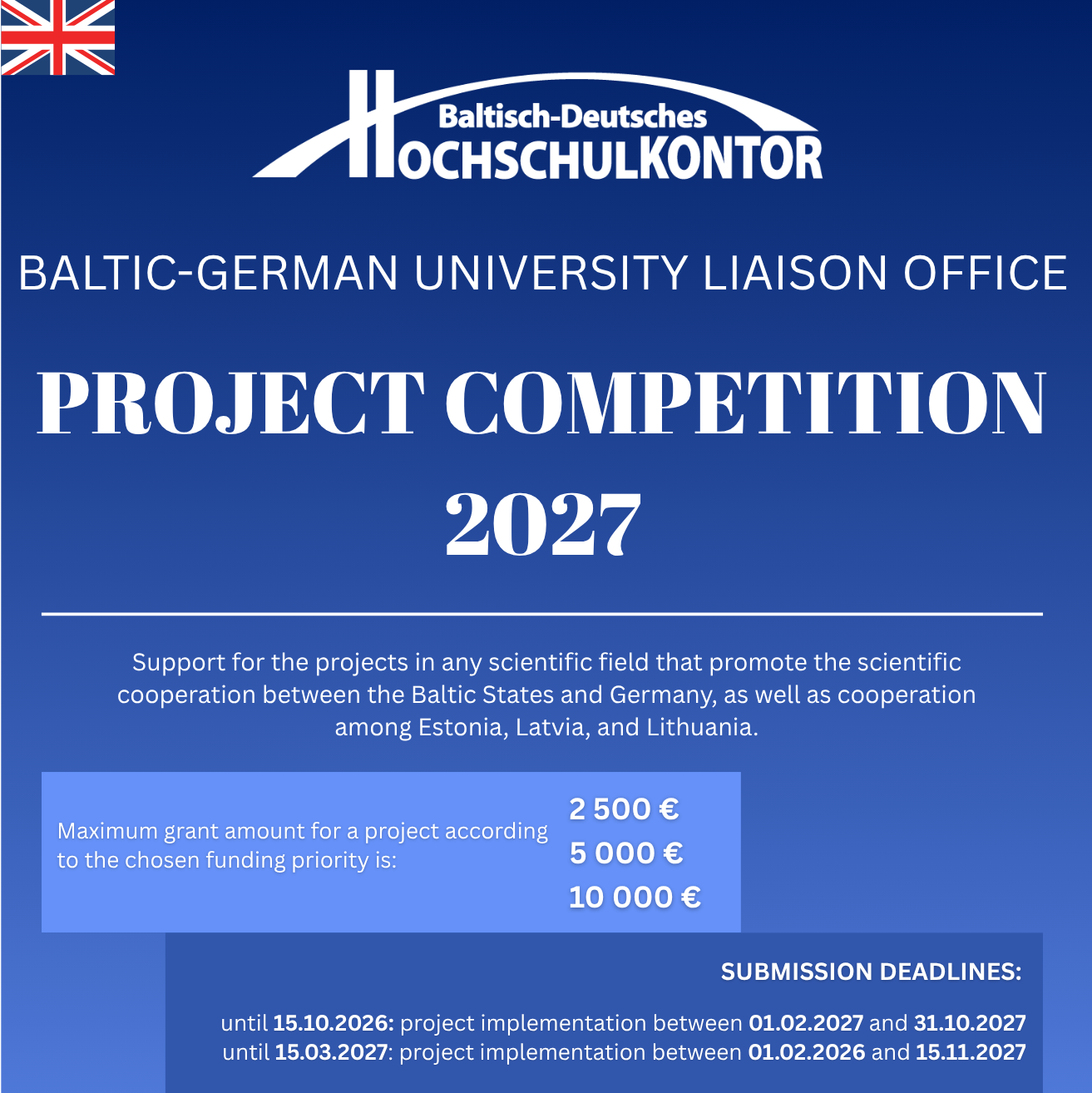 Baltisch-Deutsches
HOCHSCHULKONTOR

BALTIC-GERMAN UNIVERSITY LIAISON OFFICE

PROJECT COMPETITION 2027

Support for the projects in any scientific field that promote the scientific cooperation between the Baltic States and Germany, as well as cooperation among Estonia, Latvia, and Lithuania.

Maximum grant amount for a project according to the chosen funding priority is:

2 500 €
5 000 €
10 000 €

SUBMISSION DEADLINES:

until 15.10.2026: project implementation between 01.02.2027 and 31.10.2027
until 15.03.2027: project implementation between 01.02.2026 and 15.11.2027